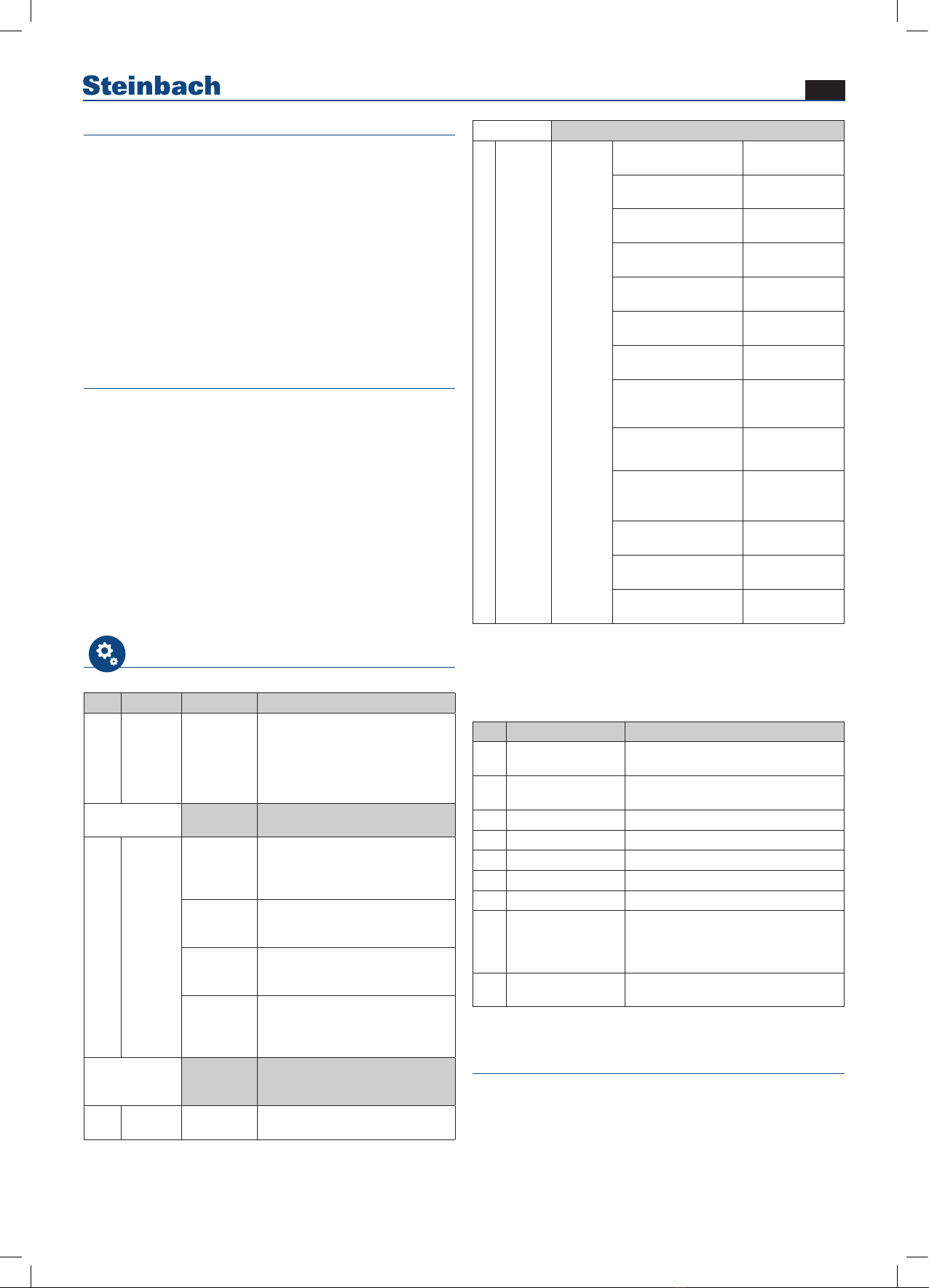 Steinbach